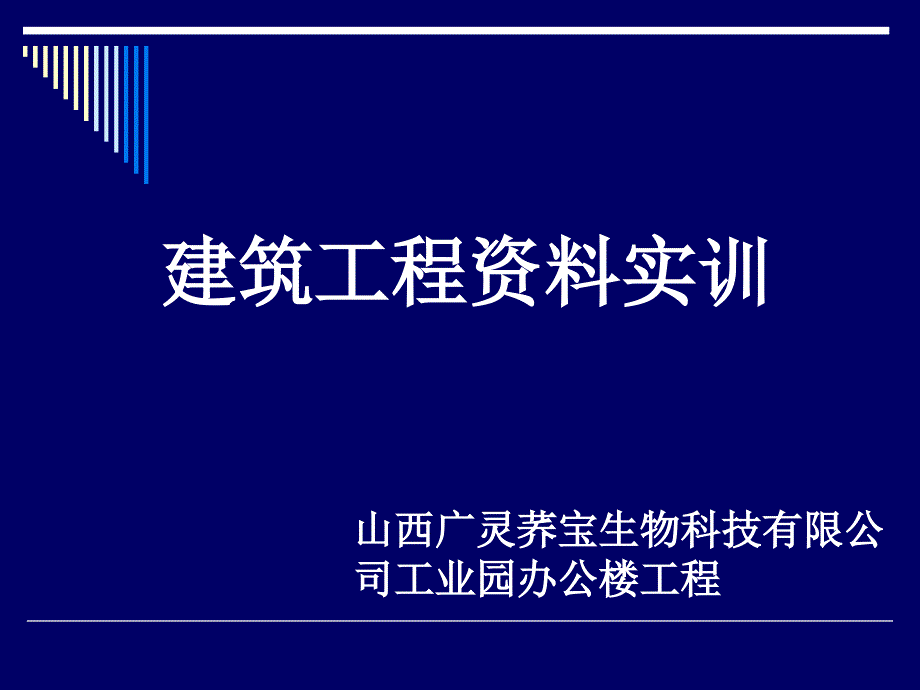 建筑工程资料实训

山西广灵荞宝生物科技有限公司工业园办公楼工程